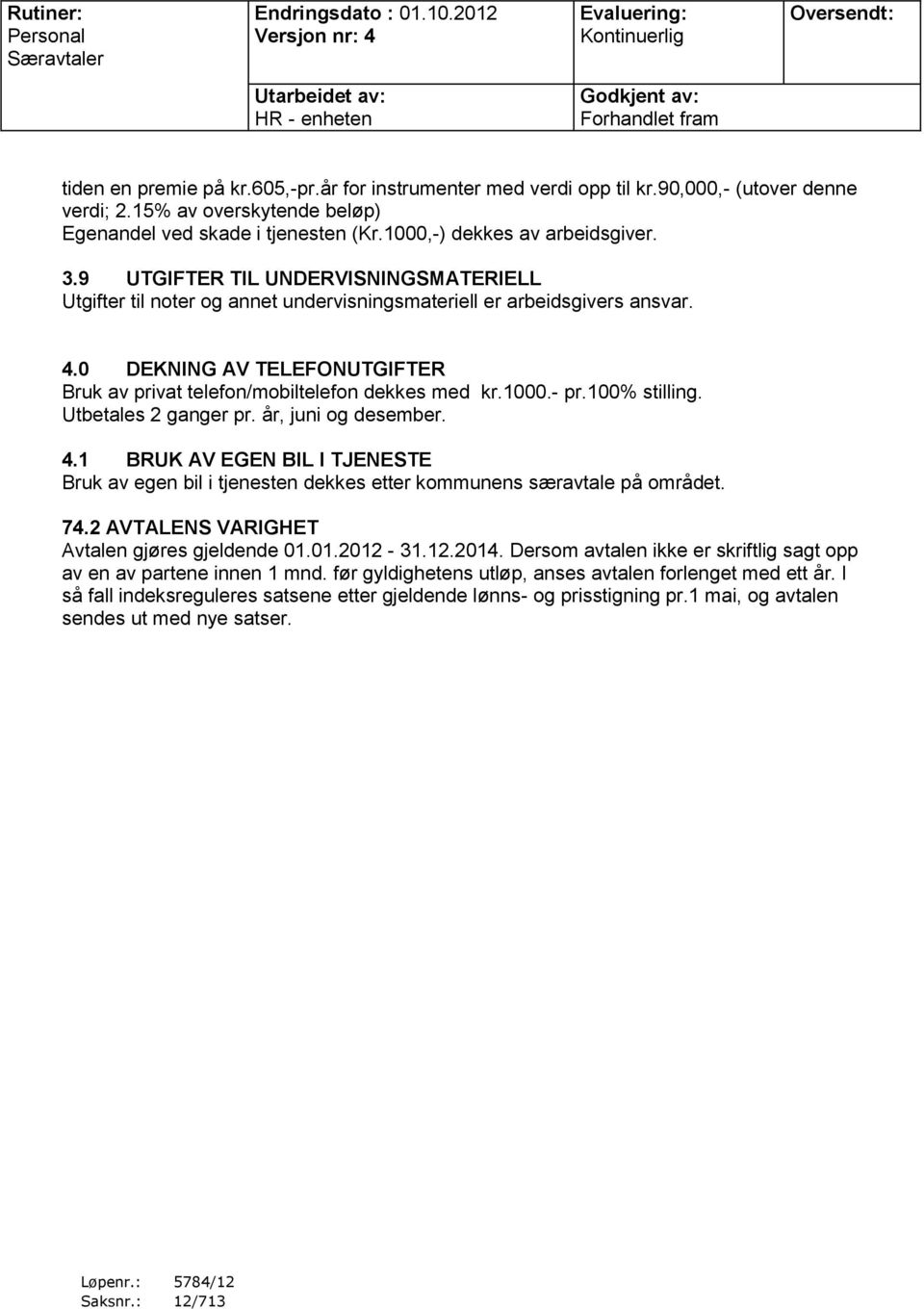 | Rutiner: Personal Særavtaler | Endringsdato : 01.10.2012 Versjon nr: 4 | Evaluering: Kontinuerlig | Oversendt: |
|---|---|---|---|
| | Utarbeidet av: HR - enheten | Godkjent av: Forhandlet fram | |

tiden en premie på kr.605,-pr.år for instrumenter med verdi opp til kr.90,000,- (utover denne verdi; 2.15% av overskytende beløp)
Egenandel ved skade i tjenesten (Kr.1000,-) dekkes av arbeidsgiver.

3.9 UTGIFTER TIL UNDERVISNINGSMATERIELL
Utgifter til noter og annet undervisningsmateriell er arbeidsgivers ansvar.

4.0 DEKNING AV TELEFONUTGIFTER
Bruk av privat telefon/mobiltelefon dekkes med kr.1000.- pr.100% stilling. Utbetales 2 ganger pr. år, juni og desember.

4.1 BRUK AV EGEN BIL I TJENESTE
Bruk av egen bil i tjenesten dekkes etter kommunens særavtale på området.

74.2 AVTALENS VARIGHET
Avtalen gjøres gjeldende 01.01.2012 - 31.12.2014. Dersom avtalen ikke er skriftlig sagt opp av en av partene innen 1 mnd. før gyldighetens utløp, anses avtalen forlenget med ett år. I så fall indeksreguleres satsene etter gjeldende lønns- og prisstigning pr.1 mai, og avtalen sendes ut med nye satser.

Løpenr.: 5784/12
Saksnr.: 12/713